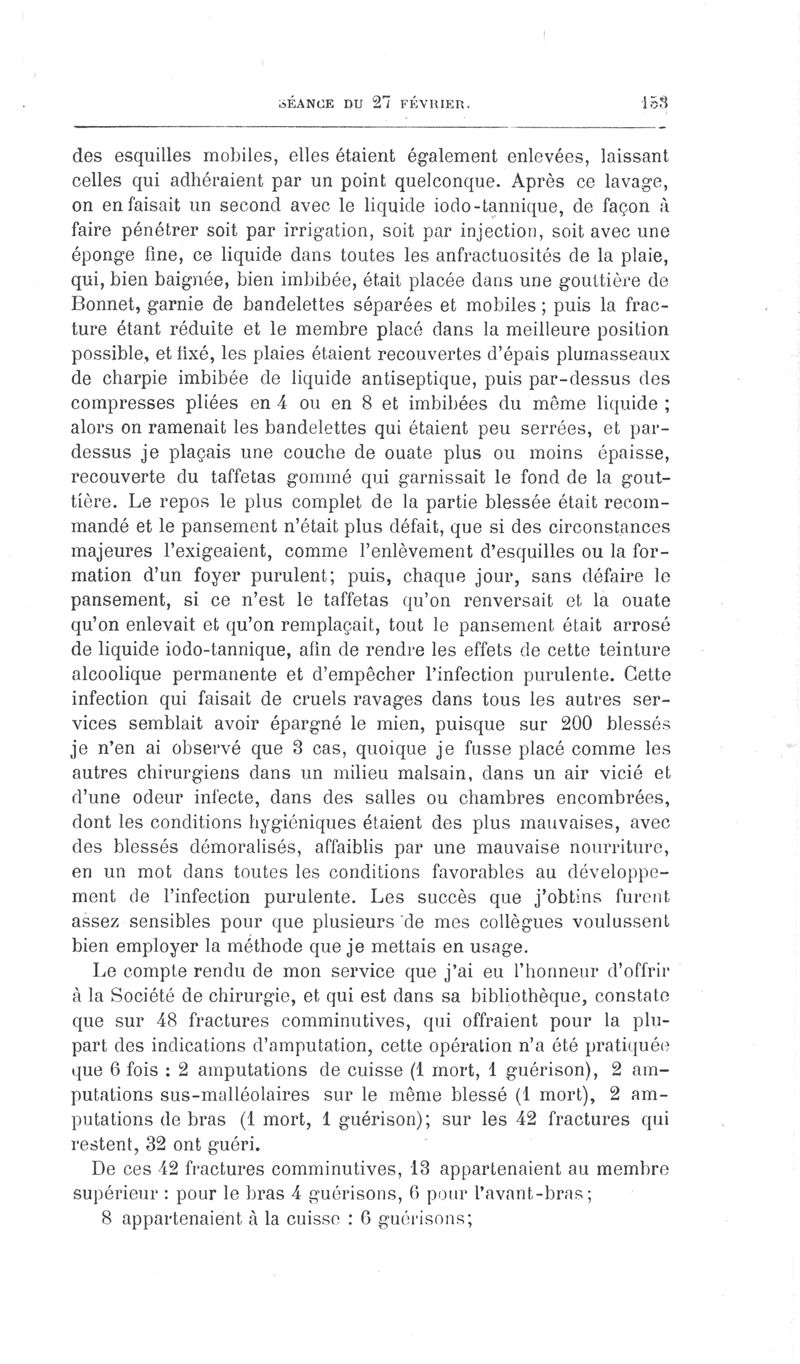 SÉANCE DU 27 FÉVRIER. 153

des esquilles mobiles, elles étaient également enlevées, laissant celles qui adhéraient par un point quelconque. Après ce lavage, on en faisait un second avec le liquide iodo-tannique, de façon à faire pénétrer soit par irrigation, soit par injection, soit avec une éponge fine, ce liquide dans toutes les anfractuosités de la plaie, qui, bien baignée, bien imbibée, était placée dans une gouttière de Bonnet, garnie de bandelettes séparées et mobiles ; puis la fracture étant réduite et le membre placé dans la meilleure position possible, et fixé, les plaies étaient recouvertes d'épais plumasseaux de charpie imbibée de liquide antiseptique, puis par-dessus des compresses pliées en 4 ou en 8 et imbibées du même liquide ; alors on ramenait les bandelettes qui étaient peu serrées, et par-dessus je plaçais une couche de ouate plus ou moins épaisse, recouverte du taffetas gommé qui garnissait le fond de la gouttière. Le repos le plus complet de la partie blessée était recommandé et le pansement n'était plus défait, que si des circonstances majeures l'exigeaient, comme l'enlèvement d'esquilles ou la formation d'un foyer purulent; puis, chaque jour, sans défaire le pansement, si ce n'est le taffetas qu'on renversait et la ouate qu'on enlevait et qu'on remplaçait, tout le pansement était arrosé de liquide iodo-tannique, afin de rendre les effets de cette teinture alcoolique permanente et d'empêcher l'infection purulente. Cette infection qui faisait de cruels ravages dans tous les autres services semblait avoir épargné le mien, puisque sur 200 blessés je n'en ai observé que 3 cas, quoique je fusse placé comme les autres chirurgiens dans un milieu malsain, dans un air vicié et d'une odeur infecte, dans des salles ou chambres encombrées, dont les conditions hygiéniques étaient des plus mauvaises, avec des blessés démoralisés, affaiblis par une mauvaise nourriture, en un mot dans toutes les conditions favorables au développement de l'infection purulente. Les succès que j'obtins furent assez sensibles pour que plusieurs de mes collègues voulussent bien employer la méthode que je mettais en usage.

Le compte rendu de mon service que j'ai eu l'honneur d'offrir à la Société de chirurgie, et qui est dans sa bibliothèque, constate que sur 48 fractures comminutives, qui offraient pour la plupart des indications d'amputation, cette opération n'a été pratiquée que 6 fois : 2 amputations de cuisse (1 mort, 1 guérison), 2 amputations sus-malléolaires sur le même blessé (1 mort), 2 amputations de bras (1 mort, 1 guérison); sur les 42 fractures qui restent, 32 ont guéri.

De ces 42 fractures comminutives, 13 appartenaient au membre supérieur : pour le bras 4 guérisons, 6 pour l'avant-bras;

8 appartenaient à la cuisse : 6 guérisons;